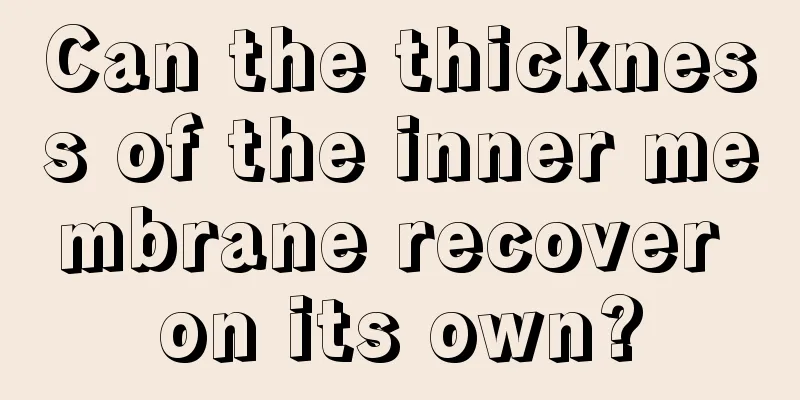 Can the thickness of the inner membrane recover on its own?